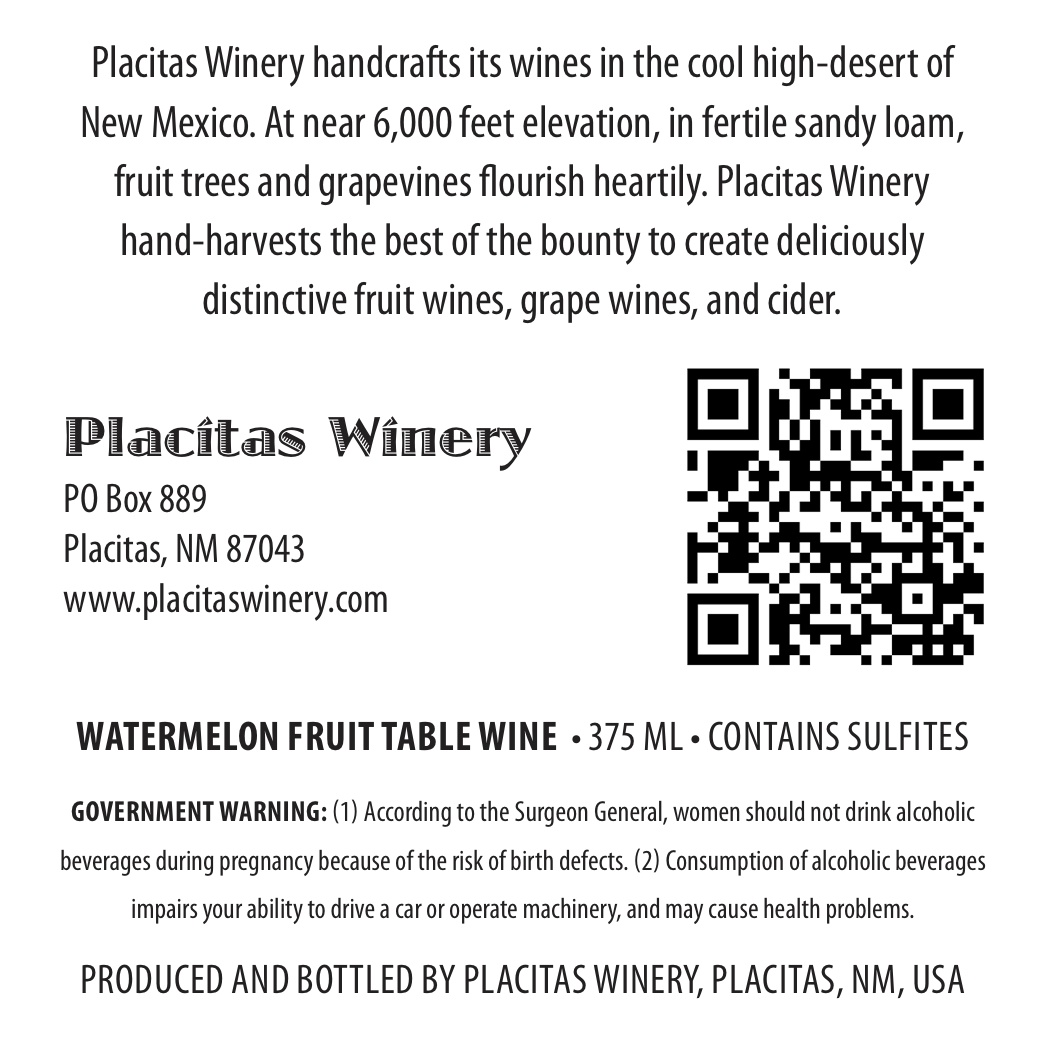 Placitas Winery handcrafts its wines in the cool high-desert of New Mexico. At near 6,000 feet elevation, in fertile sandy loam, fruit trees and grapevines flourish heartily. Placitas Winery hand-harvests the best of the bounty to create deliciously distinctive fruit wines, grape wines, and cider.

Placitas Winery
PO Box 889
Placitas, NM 87043
www.placitaswinery.com

WATERMELON FRUIT TABLE WINE • 375 ML • CONTAINS SULFITES

GOVERNMENT WARNING: (1) According to the Surgeon General, women should not drink alcoholic beverages during pregnancy because of the risk of birth defects. (2) Consumption of alcoholic beverages impairs your ability to drive a car or operate machinery, and may cause health problems.

PRODUCED AND BOTTLED BY PLACITAS WINERY, PLACITAS, NM, USA